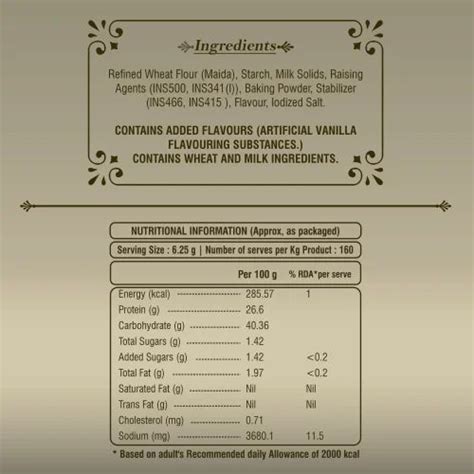 Ingredients

Refined Wheat Flour (Maida), Starch, Milk Solids, Raising Agents (INS500, INS341(I)), Baking Powder, Stabilizer (INS466, INS415 ), Flavour, Iodized Salt.

CONTAINS ADDED FLAVOURS (ARTIFICIAL VANILLA FLAVOURING SUBSTANCES.)
CONTAINS WHEAT AND MILK INGREDIENTS.

NUTRITIONAL INFORMATION (Approx, as packaged)

Serving Size : 6.25 g | Number of serves per Kg Product : 160

| | Per 100 g | % RDA*per serve |
|---|---|---|
| Energy (kcal) | 285.57 | 1 |
| Protein (g) | 26.6 | |
| Carbohydrate (g) | 40.36 | |
| Total Sugars (g) | 1.42 | |
| Added Sugars (g) | 1.42 | <0.2 |
| Total Fat (g) | 1.97 | <0.2 |
| Saturated Fat (g) | Nil | Nil |
| Trans Fat (g) | Nil | Nil |
| Cholesterol (mg) | 0.71 | |
| Sodium (mg) | 3680.1 | 11.5 |

* Based on adult's Recommended daily Allowance of 2000 kcal